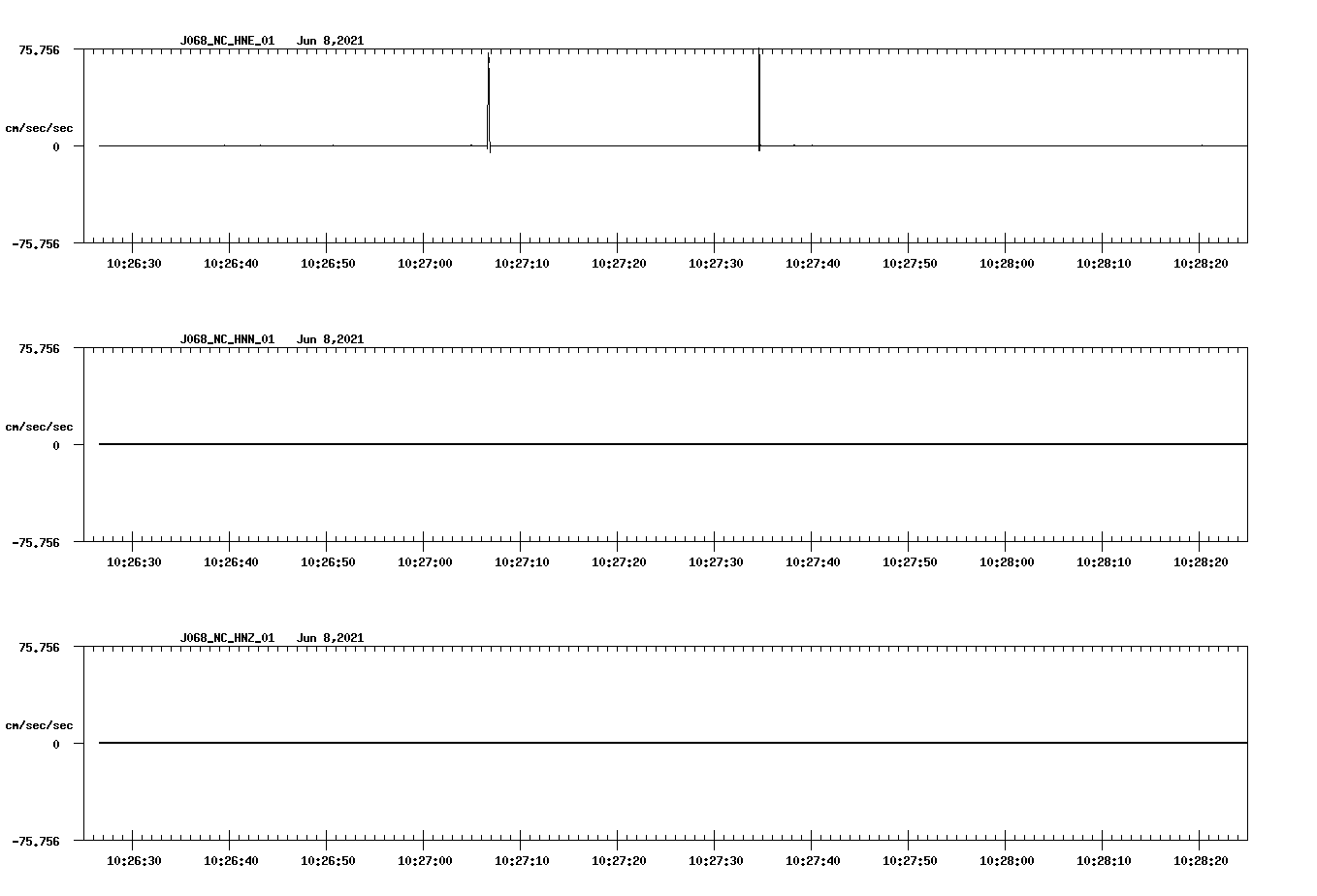 J068_NC_HNE_01 Jun 8,2021

75.756

cm/sec/sec

0

-75.756

10:26:30 10:26:40 10:26:50 10:27:00 10:27:10 10:27:20 10:27:30 10:27:40 10:27:50 10:28:00 10:28:10 10:28:20

J068_NC_HNN_01 Jun 8,2021

75.756

cm/sec/sec

0

-75.756

10:26:30 10:26:40 10:26:50 10:27:00 10:27:10 10:27:20 10:27:30 10:27:40 10:27:50 10:28:00 10:28:10 10:28:20

J068_NC_HNZ_01 Jun 8,2021

75.756

cm/sec/sec

0

-75.756

10:26:30 10:26:40 10:26:50 10:27:00 10:27:10 10:27:20 10:27:30 10:27:40 10:27:50 10:28:00 10:28:10 10:28:20